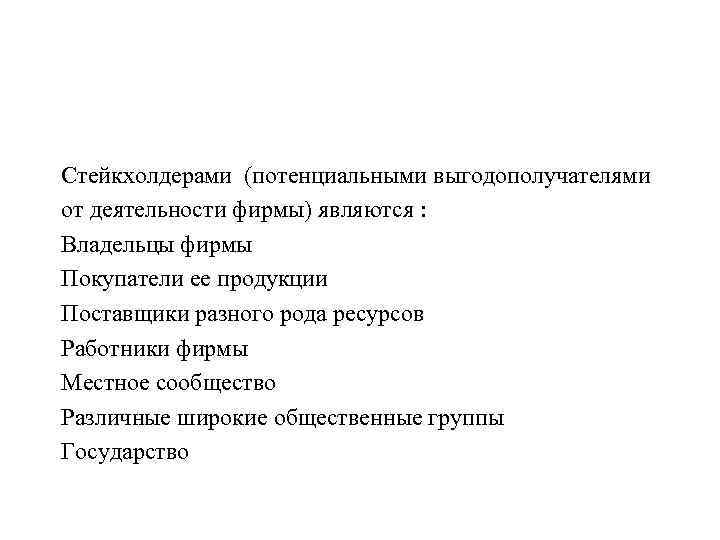 Стейкхолдерами (потенциальными выгодополучателями от деятельности фирмы) являются :
Владельцы фирмы
Покупатели ее продукции
Поставщики разного рода ресурсов
Работники фирмы
Местное сообщество
Различные широкие общественные группы
Государство